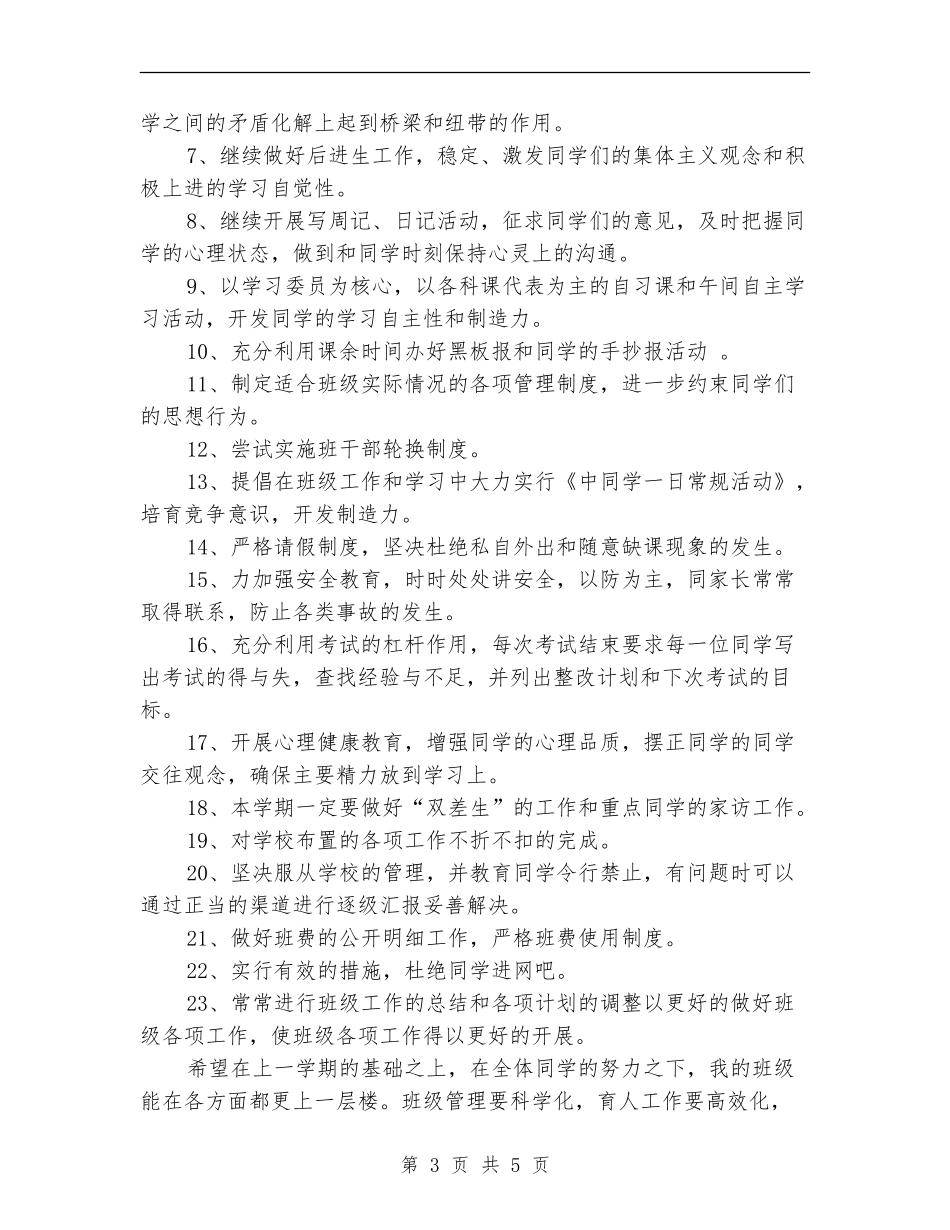 学之间的矛盾化解上起到桥梁和纽带的作用。

7、继续做好后进生工作，稳定、激发同学们的集体主义观念和积极上进的学习自觉性。

8、继续开展写周记、日记活动，征求同学们的意见，及时把握同学的心理状态，做到和同学时刻保持心灵上的沟通。

9、以学习委员为核心，以各科课代表为主的自习课和午间自主学习活动，开发同学的学习自主性和制造力。

10、充分利用课余时间办好黑板报和同学的手抄报活动 。

11、制定适合班级实际情况的各项管理制度，进一步约束同学们的思想行为。

12、尝试实施班干部轮换制度。

13、提倡在班级工作和学习中大力实行《中同学一日常规活动》，培育竞争意识，开发制造力。

14、严格请假制度，坚决杜绝私自外出和随意缺课现象的发生。

15、力加强安全教育，时时处处讲安全，以防为主，同家长常常取得联系，防止各类事故的发生。

16、充分利用考试的杠杆作用，每次考试结束要求每一位同学写出考试的得与失，查找经验与不足，并列出整改计划和下次考试的目标。

17、开展心理健康教育，增强同学的心理品质，摆正同学的同学交往观念，确保主要精力放到学习上。

18、本学期一定要做好“双差生”的工作和重点同学的家访工作。

19、对学校布置的各项工作不折不扣的完成。

20、坚决服从学校的管理，并教育同学令行禁止，有问题时可以通过正当的渠道进行逐级汇报妥善解决。

21、做好班费的公开明细工作，严格班费使用制度。

22、实行有效的措施，杜绝同学进网吧。

23、常常进行班级工作的总结和各项计划的调整以更好的做好班级各项工作，使班级各项工作得以更好的开展。

希望在上一学期的基础之上，在全体同学的努力之下，我的班级能在各方面都更上一层楼。班级管理要科学化，育人工作要高效化，

第 3 页 共 5 页